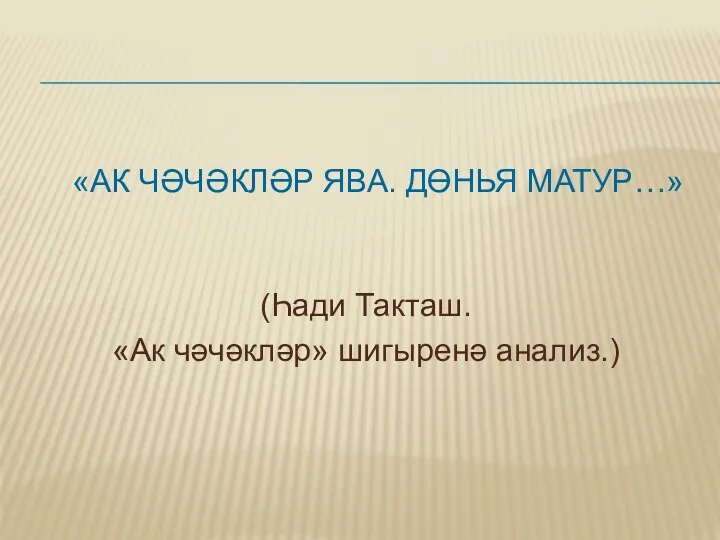 «АК ЧӘЧӘКЛӘР ЯВА. ДӨНЬЯ МАТУР…»

(Һади Такташ.
«Ак чәчәкләр» шигыренә анализ.)